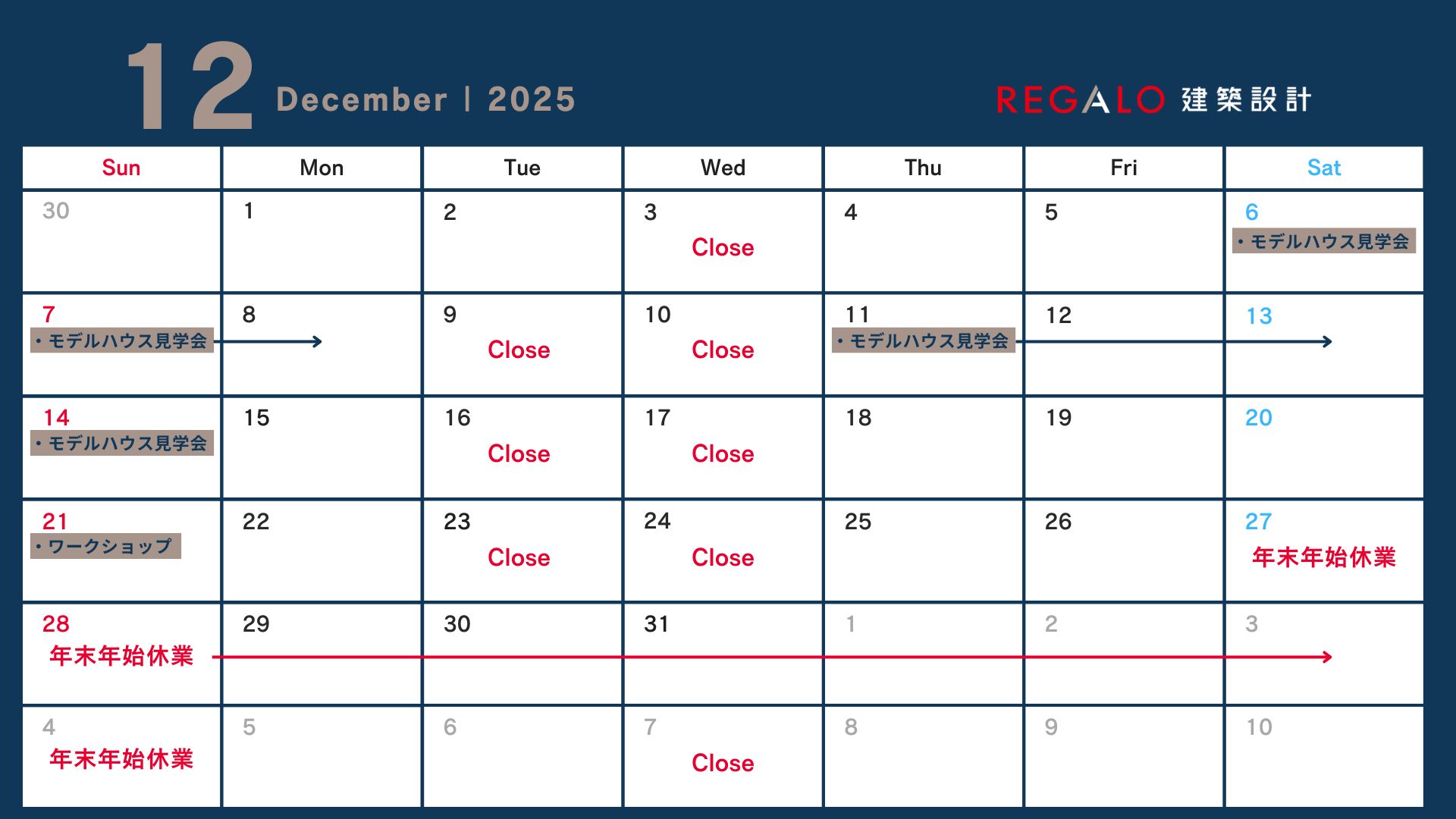 12 December | 2025

REGALO 建築設計

| Sun | Mon | Tue | Wed | Thu | Fri | Sat |
|---|---|---|---|---|---|---|
| 30 | 1 | 2 | 3 Close | 4 | 5 | 6 ・モデルハウス見学会 |
| 7 ・モデルハウス見学会 | 8 | 9 Close | 10 Close | 11 ・モデルハウス見学会 | 12 | 13 |
| 14 ・モデルハウス見学会 | 15 | 16 Close | 17 Close | 18 | 19 | 20 |
| 21 ・ワークショップ | 22 | 23 Close | 24 Close | 25 | 26 | 27 年末年始休業 |
| 28 年末年始休業 | 29 | 30 | 31 | 1 | 2 | 3 |
| 4 年末年始休業 | 5 | 6 | 7 Close | 8 | 9 | 10 |